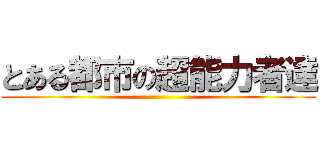 とある都市の超能力者達